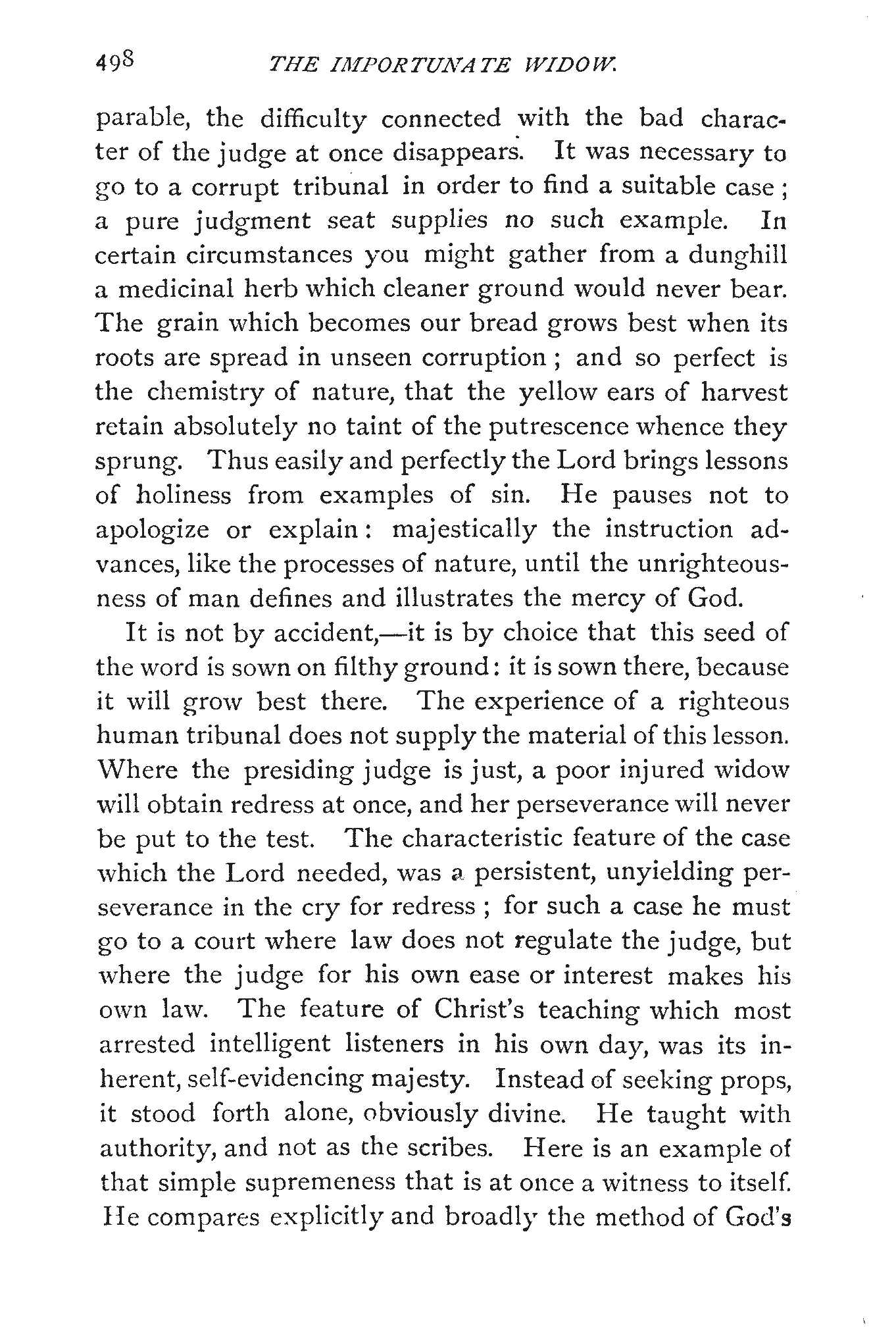 498 THE IMPORTUNATE WIDOW.

parable, the difficulty connected with the bad character of the judge at once disappears. It was necessary to go to a corrupt tribunal in order to find a suitable case; a pure judgment seat supplies no such example. In certain circumstances you might gather from a dunghill a medicinal herb which cleaner ground would never bear. The grain which becomes our bread grows best when its roots are spread in unseen corruption; and so perfect is the chemistry of nature, that the yellow ears of harvest retain absolutely no taint of the putrescence whence they sprung. Thus easily and perfectly the Lord brings lessons of holiness from examples of sin. He pauses not to apologize or explain: majestically the instruction advances, like the processes of nature, until the unrighteousness of man defines and illustrates the mercy of God.

It is not by accident,—it is by choice that this seed of the word is sown on filthy ground: it is sown there, because it will grow best there. The experience of a righteous human tribunal does not supply the material of this lesson. Where the presiding judge is just, a poor injured widow will obtain redress at once, and her perseverance will never be put to the test. The characteristic feature of the case which the Lord needed, was a persistent, unyielding perseverance in the cry for redress; for such a case he must go to a court where law does not regulate the judge, but where the judge for his own ease or interest makes his own law. The feature of Christ's teaching which most arrested intelligent listeners in his own day, was its inherent, self-evidencing majesty. Instead of seeking props, it stood forth alone, obviously divine. He taught with authority, and not as the scribes. Here is an example of that simple supremeness that is at once a witness to itself. He compares explicitly and broadly the method of God's